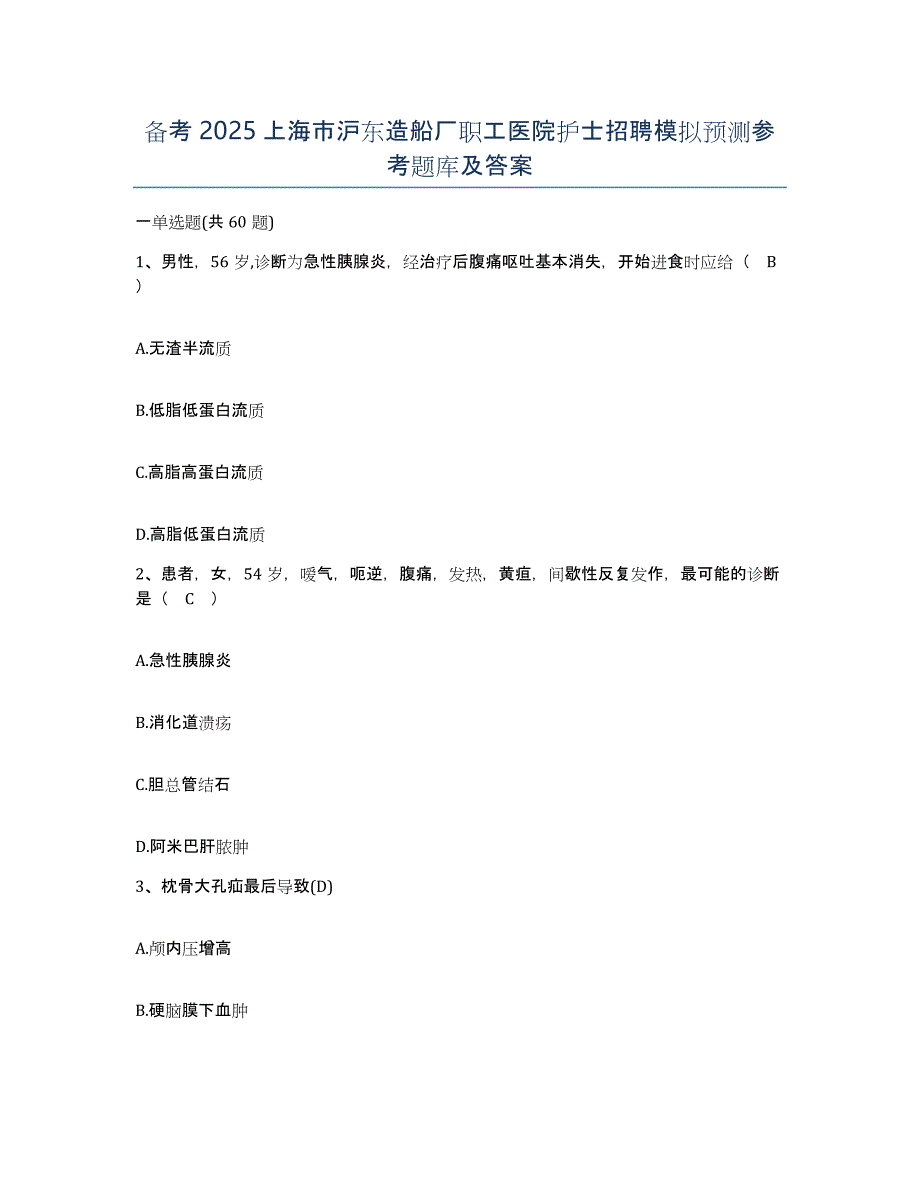 备考 2025 上海市沪东造船厂职工医院护士招聘模拟预测参考题库及答案

一单选题(共 60 题)

1、男性，56 岁,诊断为急性胰腺炎，经治疗后腹痛呕吐基本消失，开始进食时应给（ B ）

A.无渣半流质

B.低脂低蛋白流质

C.高脂高蛋白流质

D.高脂低蛋白流质

2、患者，女，54 岁，嗳气，呃逆，腹痛，发热，黄疸，间歇性反复发作，最可能的诊断是（ C ）

A.急性胰腺炎

B.消化道溃疡

C.胆总管结石

D.阿米巴肝脓肿

3、枕骨大孔疝最后导致(D)

A.颅内压增高

B.硬脑膜下血肿